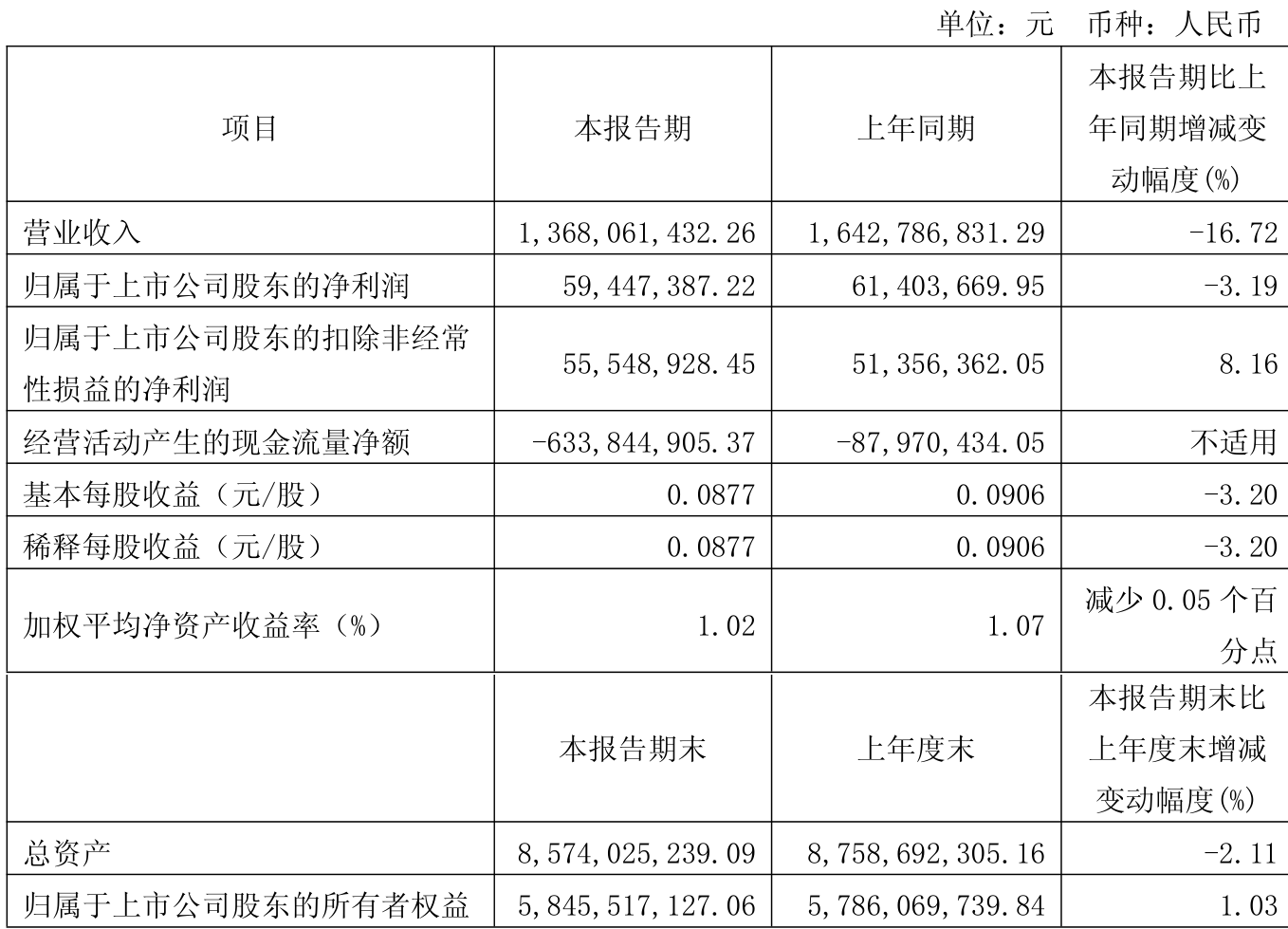 单位：元　币种：人民币

| 项目 | 本报告期 | 上年同期 | 本报告期比上年同期增减变动幅度(%) |
|---|---|---|---|
| 营业收入 | 1,368,061,432.26 | 1,642,786,831.29 | -16.72 |
| 归属于上市公司股东的净利润 | 59,447,387.22 | 61,403,669.95 | -3.19 |
| 归属于上市公司股东的扣除非经常性损益的净利润 | 55,548,928.45 | 51,356,362.05 | 8.16 |
| 经营活动产生的现金流量净额 | -633,844,905.37 | -87,970,434.05 | 不适用 |
| 基本每股收益（元/股） | 0.0877 | 0.0906 | -3.20 |
| 稀释每股收益（元/股） | 0.0877 | 0.0906 | -3.20 |
| 加权平均净资产收益率（%） | 1.02 | 1.07 | 减少 0.05 个百分点 |
|  | 本报告期末 | 上年度末 | 本报告期末比上年度末增减变动幅度(%) |
| 总资产 | 8,574,025,239.09 | 8,758,692,305.16 | -2.11 |
| 归属于上市公司股东的所有者权益 | 5,845,517,127.06 | 5,786,069,739.84 | 1.03 |